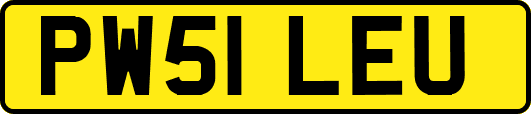 PW51 LEU